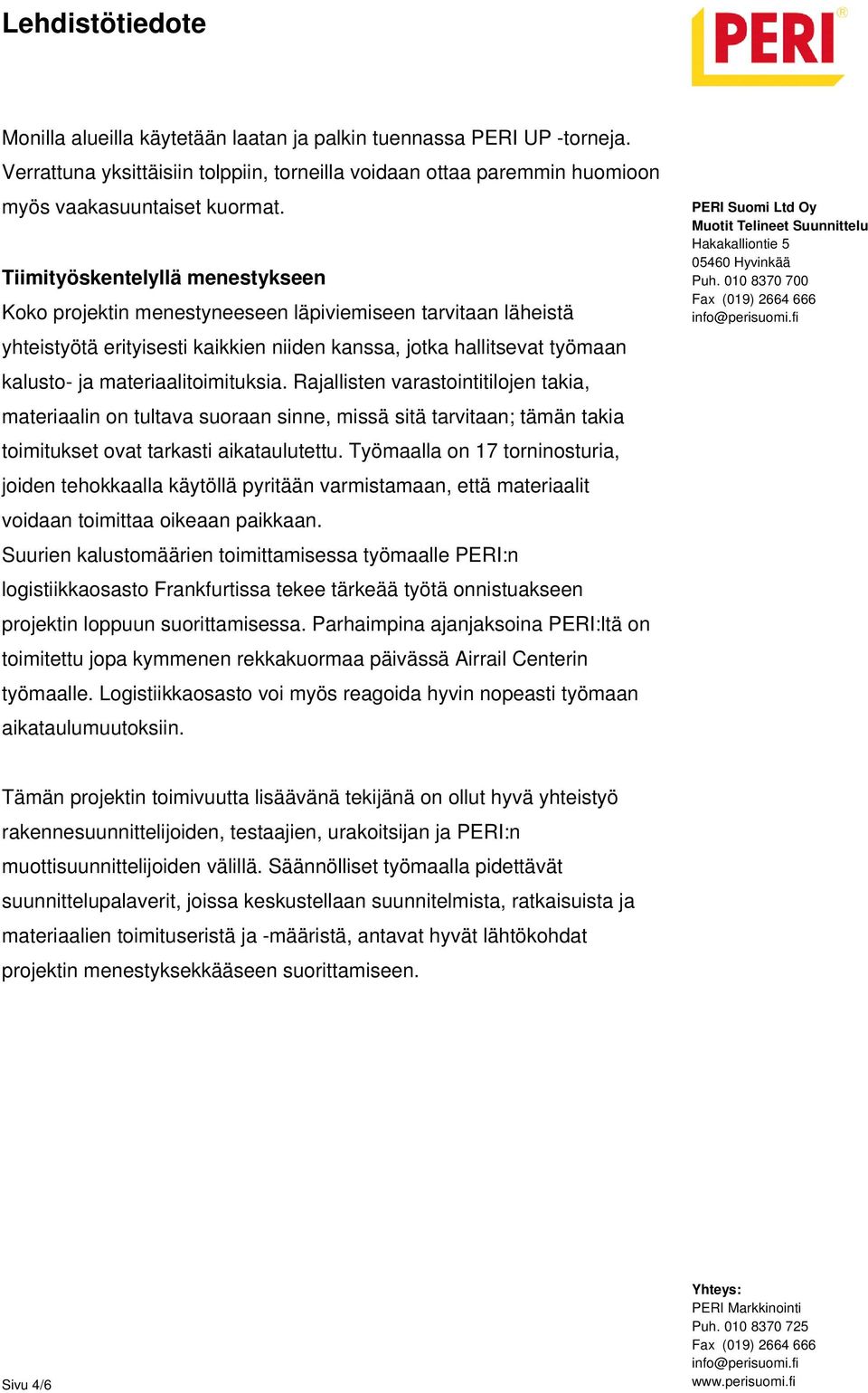 Lehdistötiedote

PERI®

Monilla alueilla käytetään laatan ja palkin tuennassa PERI UP -torneja. Verrattuna yksittäisiin tolppiin, torneilla voidaan ottaa paremmin huomioon myös vaakasuuntaiset kuormat.

Tiimityöskentelyllä menestykseen
Koko projektin menestyneeseen läpiviemiseen tarvitaan läheistä yhteistyötä erityisesti kaikkien niiden kanssa, jotka hallitsevat työmaan kalusto- ja materiaalitoimituksia. Rajallisten varastointitilojen takia, materiaalin on tultava suoraan sinne, missä sitä tarvitaan; tämän takia toimitukset ovat tarkasti aikataulutettu. Työmaalla on 17 torninosturia, joiden tehokkaalla käytöllä pyritään varmistamaan, että materiaalit voidaan toimittaa oikeaan paikkaan.
Suurien kalustomäärien toimittamisessa työmaalle PERI:n logistiikkaosasto Frankfurtissa tekee tärkeää työtä onnistuakseen projektin loppuun suorittamisessa. Parhaimpina ajanjaksoina PERI:ltä on toimitettu jopa kymmenen rekkakuormaa päivässä Airrail Centerin työmaalle. Logistiikkaosasto voi myös reagoida hyvin nopeasti työmaan aikataulumuutoksiin.

Tämän projektin toimivuutta lisäävänä tekijänä on ollut hyvä yhteistyö rakennesuunnittelijoiden, testaajien, urakoitsijan ja PERI:n muottisuunnittelijoiden välillä. Säännölliset työmaalla pidettävät suunnittelupalaverit, joissa keskustellaan suunnitelmista, ratkaisuista ja materiaalien toimituseristä ja -määristä, antavat hyvät lähtökohdat projektin menestyksekkääseen suorittamiseen.

PERI Suomi Ltd Oy
Muotit Telineet Suunnittelu
Hakakalliontie 5
05460 Hyvinkää
Puh. 010 8370 700
Fax (019) 2664 666
info@perisuomi.fi

Yhteys:
PERI Markkinointi
Puh. 010 8370 725
Fax (019) 2664 666
info@perisuomi.fi
www.perisuomi.fi

Sivu 4/6